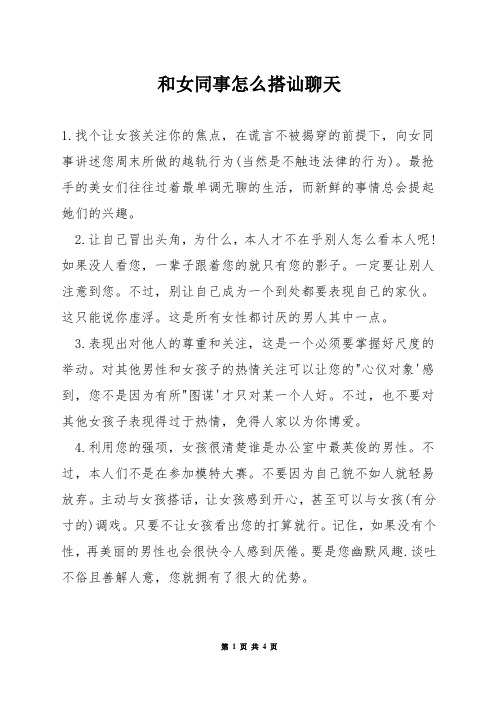 和女同事怎么搭讪聊天

1.找个让女孩关注你的焦点，在谎言不被揭穿的前提下，向女同事讲述您周末所做的越轨行为(当然是不触违法律的行为)。最抢手的美女们往往过着最单调无聊的生活，而新鲜的事情总会提起她们的兴趣。

2.让自己冒出头角，为什么，本人才不在乎别人怎么看本人呢!如果没人看您，一辈子跟着您的就只有您的影子。一定要让别人注意到您。不过，别让自己成为一个到处都要表现自己的家伙。这只能说你虚浮。这是所有女性都讨厌的男人其中一点。

3.表现出对他人的尊重和关注，这是一个必须要掌握好尺度的举动。对其他男性和女孩子的热情关注可以让您的"心仪对象'感到，您不是因为有所"图谋'才只对某一个人好。不过，也不要对其他女孩子表现得过于热情，免得人家以为你博爱。

4.利用您的强项，女孩很清楚谁是办公室中最英俊的男性。不过，本人们不是在参加模特大赛。不要因为自己貌不如人就轻易放弃。主动与女孩搭话，让女孩感到开心，甚至可以与女孩(有分寸的)调戏。只要不让女孩看出您的打算就行。记住，如果没有个性，再美丽的男性也会很快令人感到厌倦。要是您幽默风趣.谈吐不俗且善解人意，您就拥有了很大的优势。

第 1 页 共 4 页